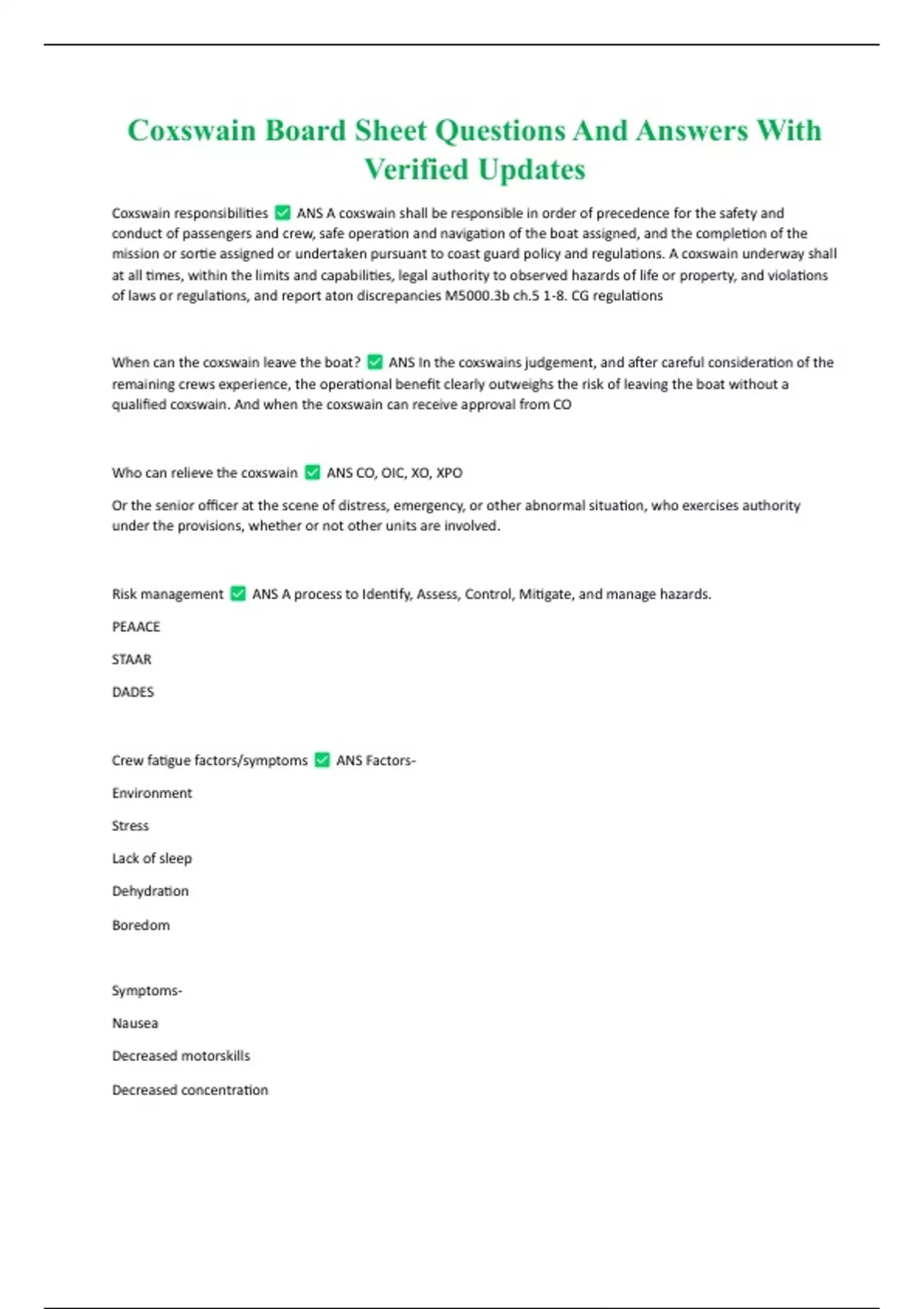 Coxswain Board Sheet Questions And Answers With Verified Updates

Coxswain responsibilities ✅ ANS A coxswain shall be responsible in order of precedence for the safety and conduct of passengers and crew, safe operation and navigation of the boat assigned, and the completion of the mission or sortie assigned or undertaken pursuant to coast guard policy and regulations. A coxswain underway shall at all times, within the limits and capabilities, legal authority to observed hazards of life or property, and violations of laws or regulations, and report aton discrepancies M5000.3b ch.5 1-8. CG regulations

When can the coxswain leave the boat? ✅ ANS In the coxswains judgement, and after careful consideration of the remaining crews experience, the operational benefit clearly outweighs the risk of leaving the boat without a qualified coxswain. And when the coxswain can receive approval from CO

Who can relieve the coxswain ✅ ANS CO, OIC, XO, XPO

Or the senior officer at the scene of distress, emergency, or other abnormal situation, who exercises authority under the provisions, whether or not other units are involved.

Risk management ✅ ANS A process to Identify, Assess, Control, Mitigate, and manage hazards.

PEAACE

STAAR

DADES

Crew fatigue factors/symptoms ✅ ANS Factors-

Environment

Stress

Lack of sleep

Dehydration

Boredom

Symptoms-

Nausea

Decreased motorskills

Decreased concentration